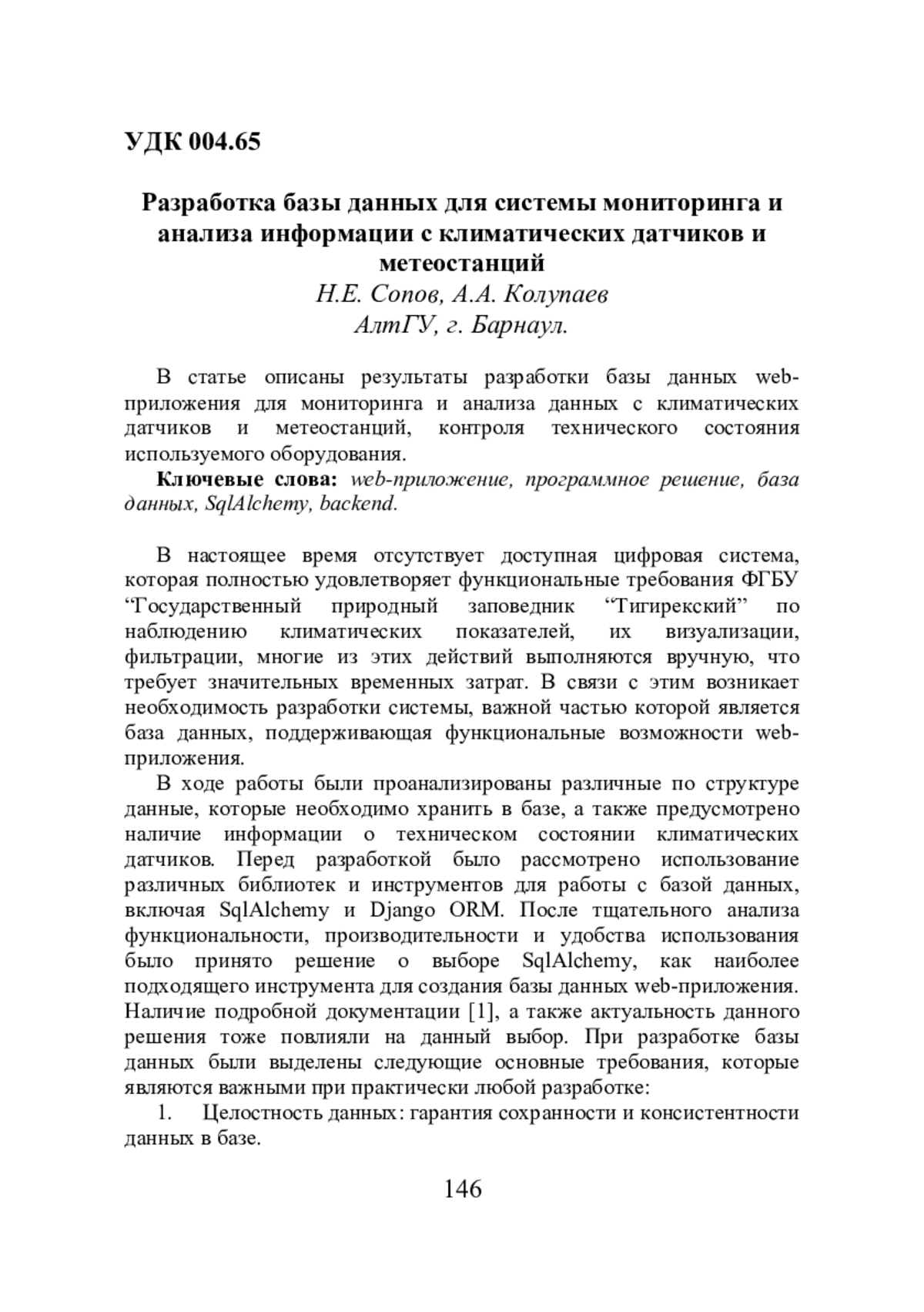 УДК 004.65

Разработка базы данных для системы мониторинга и анализа информации с климатических датчиков и метеостанций
Н.Е. Сопов, А.А. Колупаев
АлтГУ, г. Барнаул.

В статье описаны результаты разработки базы данных web-приложения для мониторинга и анализа данных с климатических датчиков и метеостанций, контроля технического состояния используемого оборудования.

Ключевые слова: web-приложение, программное решение, база данных, SqlAlchemy, backend.

В настоящее время отсутствует доступная цифровая система, которая полностью удовлетворяет функциональные требования ФГБУ “Государственный природный заповедник “Тигирекский” по наблюдению климатических показателей, их визуализации, фильтрации, многие из этих действий выполняются вручную, что требует значительных временных затрат. В связи с этим возникает необходимость разработки системы, важной частью которой является база данных, поддерживающая функциональные возможности web-приложения.

В ходе работы были проанализированы различные по структуре данные, которые необходимо хранить в базе, а также предусмотрено наличие информации о техническом состоянии климатических датчиков. Перед разработкой было рассмотрено использование различных библиотек и инструментов для работы с базой данных, включая SqlAlchemy и Django ORM. После тщательного анализа функциональности, производительности и удобства использования было принято решение о выборе SqlAlchemy, как наиболее подходящего инструмента для создания базы данных web-приложения. Наличие подробной документации [1], а также актуальность данного решения тоже повлияли на данный выбор. При разработке базы данных были выделены следующие основные требования, которые являются важными при практически любой разработке:

1. Целостность данных: гарантия сохранности и консистентности данных в базе.

146